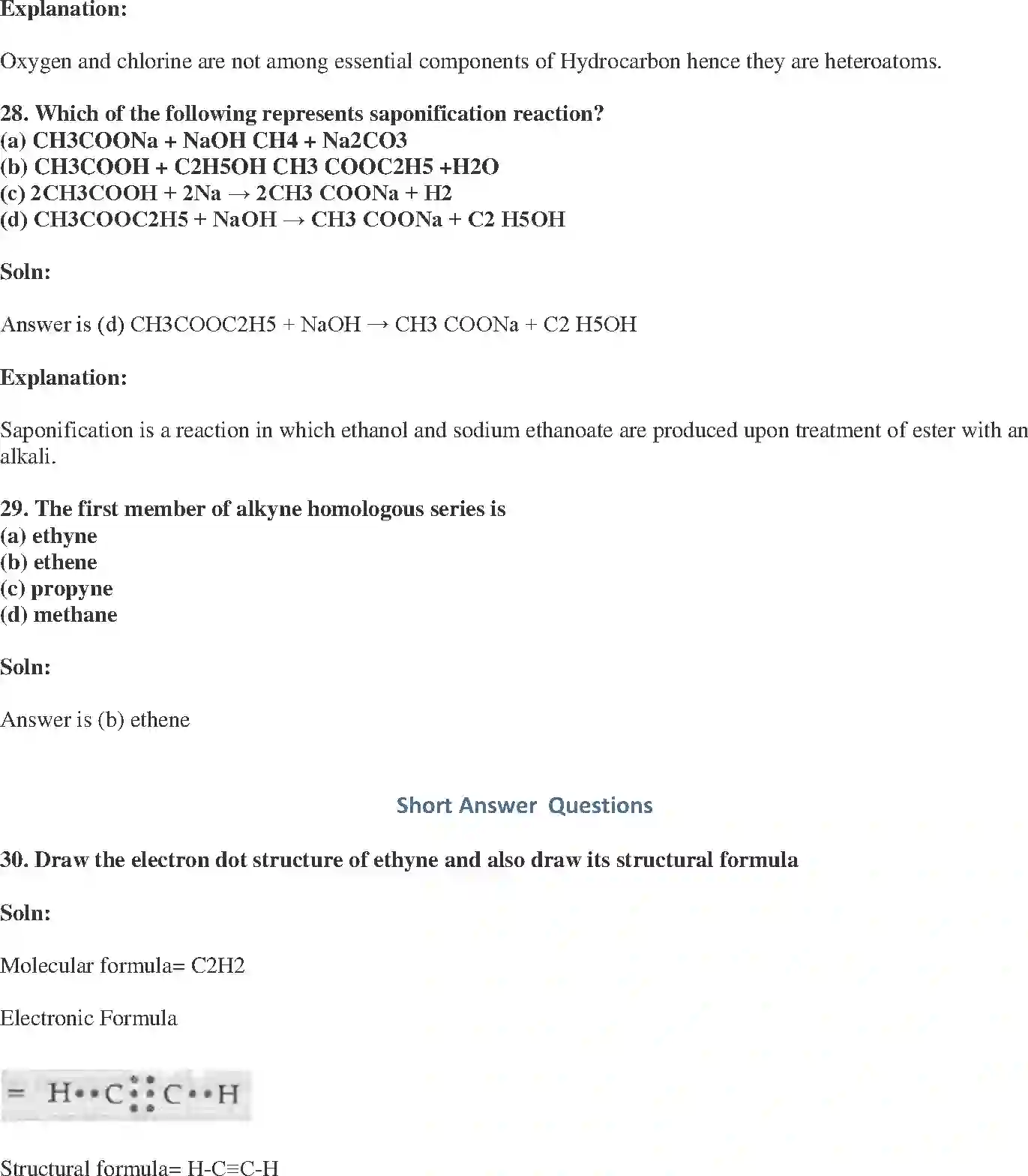 **Explanation:**

Oxygen and chlorine are not among essential components of Hydrocarbon hence they are heteroatoms.

**28. Which of the following represents saponification reaction?**
**(a) CH3COONa + NaOH CH4 + Na2CO3**
**(b) CH3COOH + C2H5OH CH3 COOC2H5 +H2O**
**(c) 2CH3COOH + 2Na → 2CH3 COONa + H2**
**(d) CH3COOC2H5 + NaOH → CH3 COONa + C2 H5OH**

**Soln:**

Answer is (d) CH3COOC2H5 + NaOH → CH3 COONa + C2 H5OH

**Explanation:**

Saponification is a reaction in which ethanol and sodium ethanoate are produced upon treatment of ester with an alkali.

**29. The first member of alkyne homologous series is**
**(a) ethyne**
**(b) ethene**
**(c) propyne**
**(d) methane**

**Soln:**

Answer is (b) ethene

Short Answer Questions

**30. Draw the electron dot structure of ethyne and also draw its structural formula**

**Soln:**

Molecular formula= C2H2

Electronic Formula

= H••C⋮⋮C••H

Structural formula= H-C≡C-H